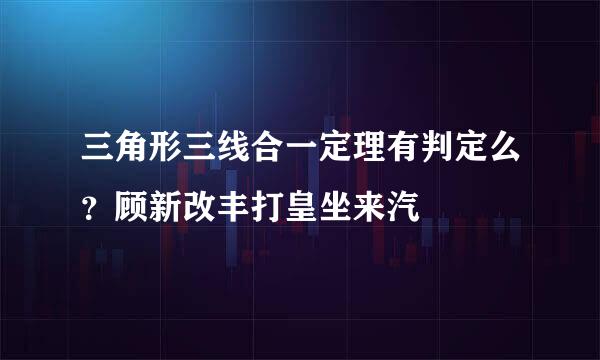 三角形三线合一定理有判定么？顾新改丰打皇坐来汽